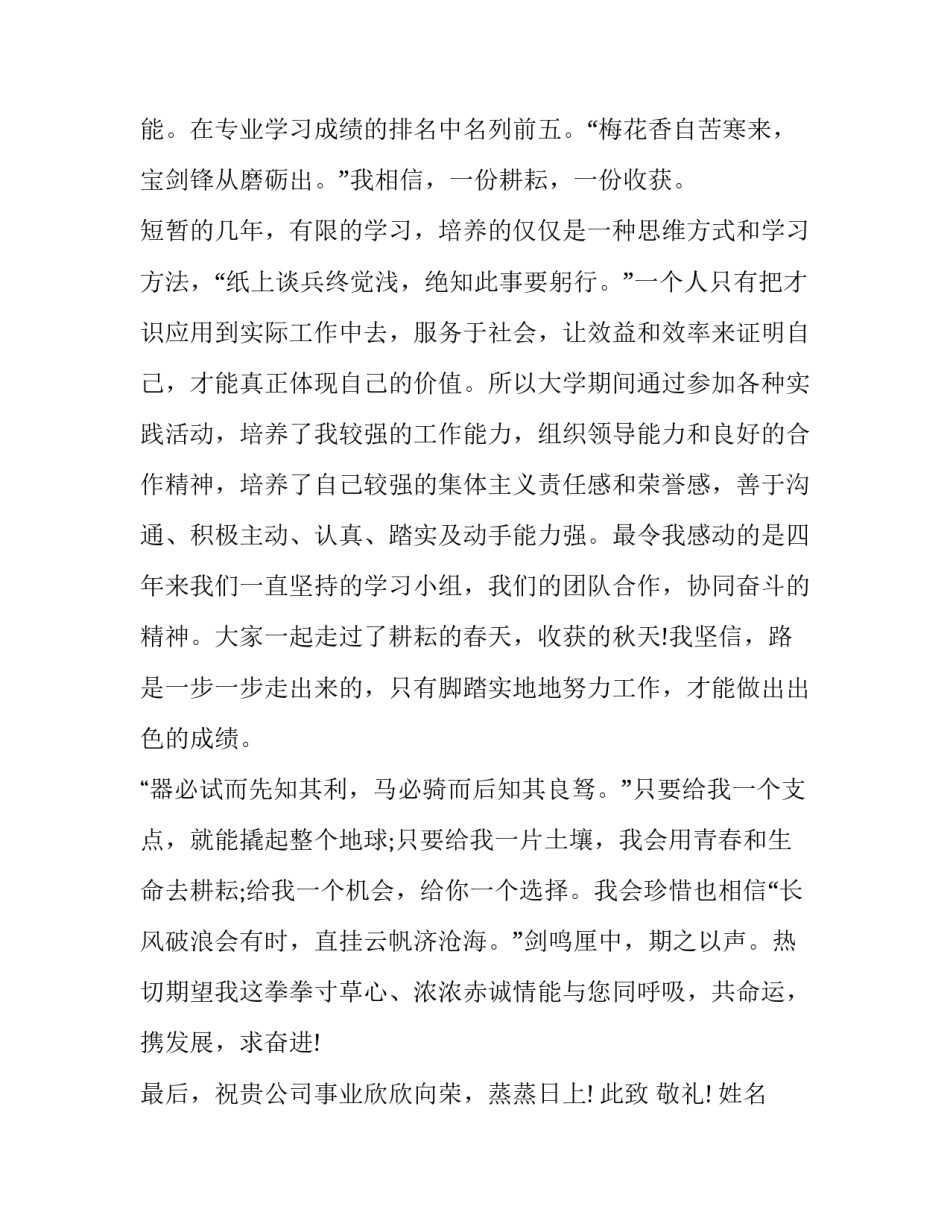 能。在专业学习成绩的排名中名列前五。“梅花香自苦寒来，宝剑锋从磨砺出。”我相信，一份耕耘，一份收获。

短暂的几年，有限的学习，培养的仅仅是一种思维方式和学习方法，“纸上谈兵终觉浅，绝知此事要躬行。”一个人只有把才识应用到实际工作中去，服务于社会，让效益和效率来证明自己，才能真正体现自己的价值。所以大学期间通过参加各种实践活动，培养了我较强的工作能力，组织领导能力和良好的合作精神，培养了自己较强的集体主义责任感和荣誉感，善于沟通、积极主动、认真、踏实及动手能力强。最令我感动的是四年来我们一直坚持的学习小组，我们的团队合作，协同奋斗的精神。大家一起走过了耕耘的春天，收获的秋天!我坚信，路是一步一步走出来的，只有脚踏实地地努力工作，才能做出出色的成绩。

“器必试而先知其利，马必骑而后知其良驽。”只要给我一个支点，就能撬起整个地球;只要给我一片土壤，我会用青春和生命去耕耘;给我一个机会，给你一个选择。我会珍惜也相信“长风破浪会有时，直挂云帆济沧海。”剑鸣匣中，期之以声。热切期望我这拳拳寸草心、浓浓赤诚情能与您同呼吸，共命运，携发展，求奋进!

最后，祝贵公司事业欣欣向荣，蒸蒸日上! 此致 敬礼! 姓名